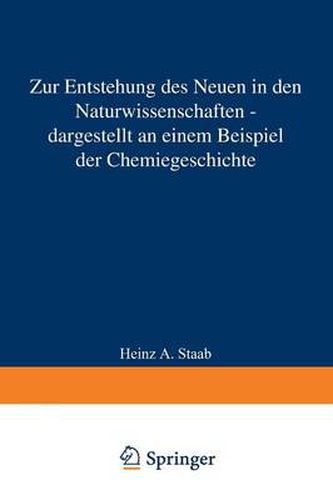 Zur Entstehung des Neuen in den Naturwissenschaften - dargestellt an einem Beispiel der Chemiegeschichte

Heinz A. Staab

Springer